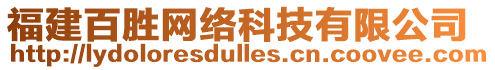 福建百胜网络科技有限公司
http://lydoloresdulles.cn.coovee.com